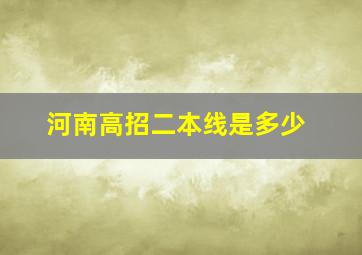 河南高招二本线是多少